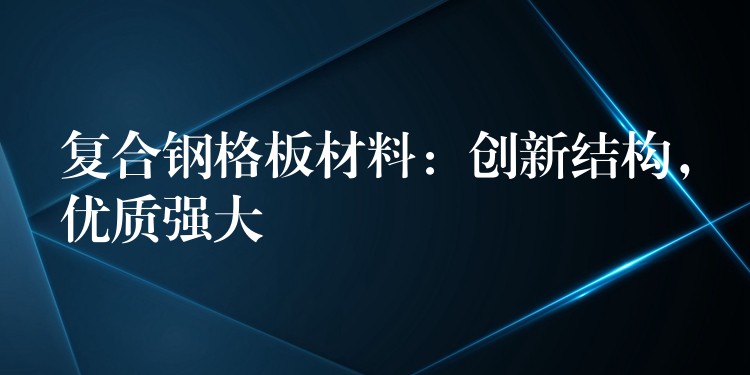 复合钢格板材料：创新结构，优质强大